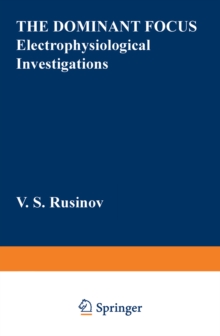 THE DOMINANT FOCUS
Electrophysiological Investigations

V. S. Rusinov

Springer